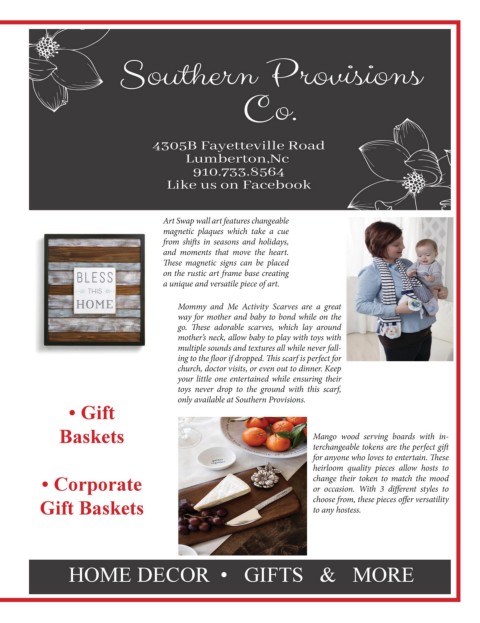 Southern Provisions Co.

4305B Fayetteville Road
Lumberton,Nc
910.733.8564
Like us on Facebook

BLESS THIS HOME

Art Swap wall art features changeable magnetic plaques which take a cue from shifts in seasons and holidays, and moments that move the heart. These magnetic signs can be placed on the rustic art frame base creating a unique and versatile piece of art.

Mommy and Me Activity Scarves are a great way for mother and baby to bond while on the go. These adorable scarves, which lay around mother's neck, allow baby to play with toys with multiple sounds and textures all while never falling to the floor if dropped. This scarf is perfect for church, doctor visits, or even out to dinner. Keep your little one entertained while ensuring their toys never drop to the ground with this scarf, only available at Southern Provisions.

• Gift Baskets

• Corporate Gift Baskets

Mango wood serving boards with interchangeable tokens are the perfect gift for anyone who loves to entertain. These heirloom quality pieces allow hosts to change their token to match the mood or occasion. With 3 different styles to choose from, these pieces offer versatility to any hostess.

HOME DECOR • GIFTS & MORE